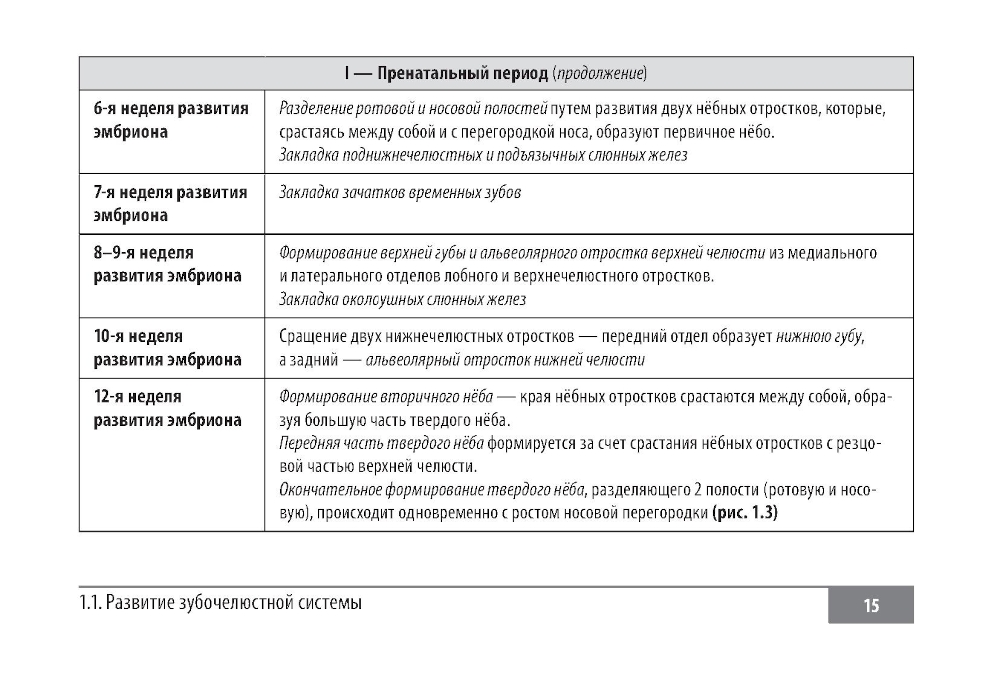 | I — Пренатальный период (продолжение) | |
|---|---|
| 6-я неделя развития эмбриона | Разделение ротовой и носовой полостей путем развития двух нёбных отростков, которые, срастаясь между собой и с перегородкой носа, образуют первичное нёбо. Закладка поднижнечелюстных и подъязычных слюнных желез |
| 7-я неделя развития эмбриона | Закладка зачатков временных зубов |
| 8–9-я неделя развития эмбриона | Формирование верхней губы и альвеолярного отростка верхней челюсти из медиального и латерального отделов лобного и верхнечелюстного отростков. Закладка околоушных слюнных желез |
| 10-я неделя развития эмбриона | Сращение двух нижнечелюстных отростков — передний отдел образует нижнюю губу, а задний — альвеолярный отросток нижней челюсти |
| 12-я неделя развития эмбриона | Формирование вторичного нёба — края нёбных отростков срастаются между собой, образуя большую часть твердого нёба. Передняя часть твердого нёба формируется за счет срастания нёбных отростков с резцовой частью верхней челюсти. Окончательное формирование твердого нёба, разделяющего 2 полости (ротовую и носовую), происходит одновременно с ростом носовой перегородки (рис. 1.3) |

1.1. Развитие зубочелюстной системы 15